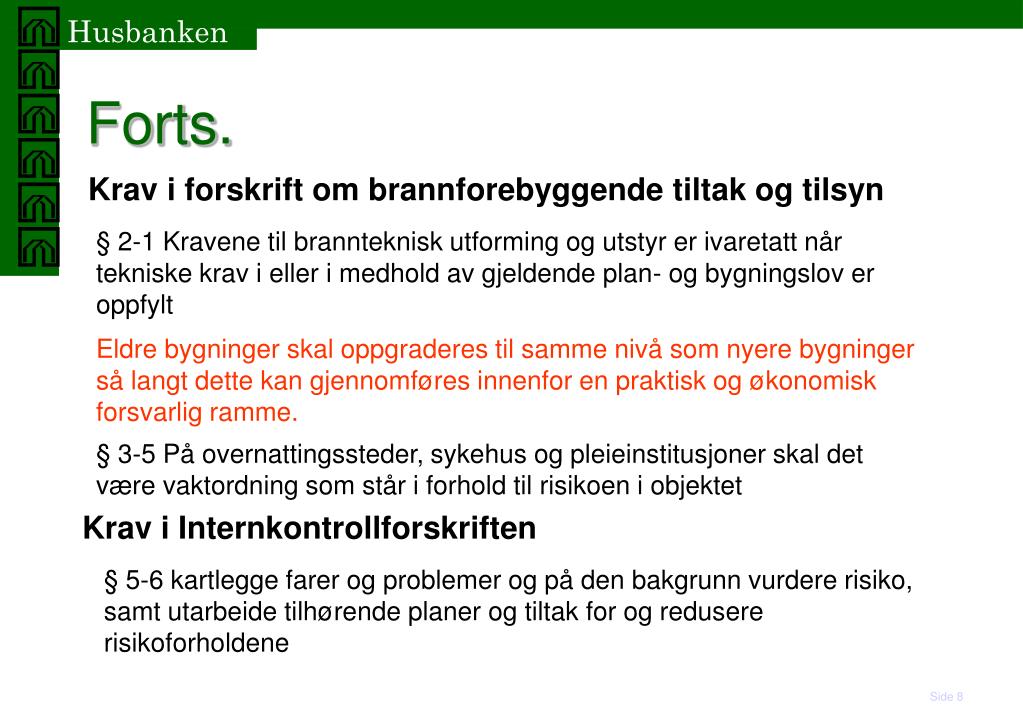 Husbanken

Forts.

Krav i forskrift om brannforebyggende tiltak og tilsyn

§ 2-1 Kravene til brannteknisk utforming og utstyr er ivaretatt når tekniske krav i eller i medhold av gjeldende plan- og bygningslov er oppfylt

Eldre bygninger skal oppgraderes til samme nivå som nyere bygninger så langt dette kan gjennomføres innenfor en praktisk og økonomisk forsvarlig ramme.

§ 3-5 På overnattingssteder, sykehus og pleieinstitusjoner skal det være vaktordning som står i forhold til risikoen i objektet

Krav i Internkontrollforskriften

§ 5-6 kartlegge farer og problemer og på den bakgrunn vurdere risiko, samt utarbeide tilhørende planer og tiltak for og redusere risikoforholdene

Side 8